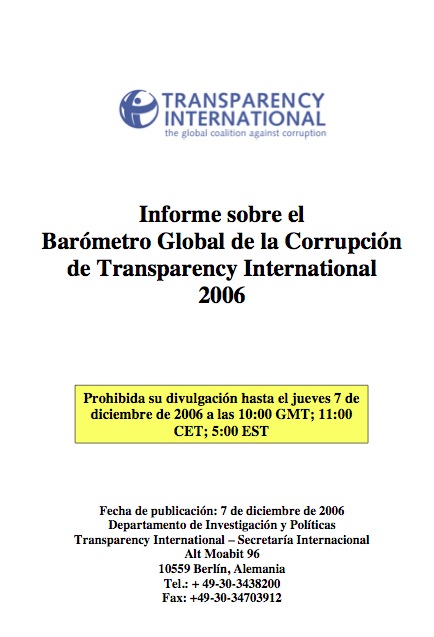 TRANSPARENCY INTERNATIONAL
the global coalition against corruption

Informe sobre el
Barómetro Global de la Corrupción
de Transparency International
2006

Prohibida su divulgación hasta el jueves 7 de diciembre de 2006 a las 10:00 GMT; 11:00 CET; 5:00 EST

Fecha de publicación: 7 de diciembre de 2006
Departamento de Investigación y Políticas
Transparency International – Secretaría Internacional
Alt Moabit 96
10559 Berlín, Alemania
Tel.: + 49-30-3438200
Fax: +49-30-34703912